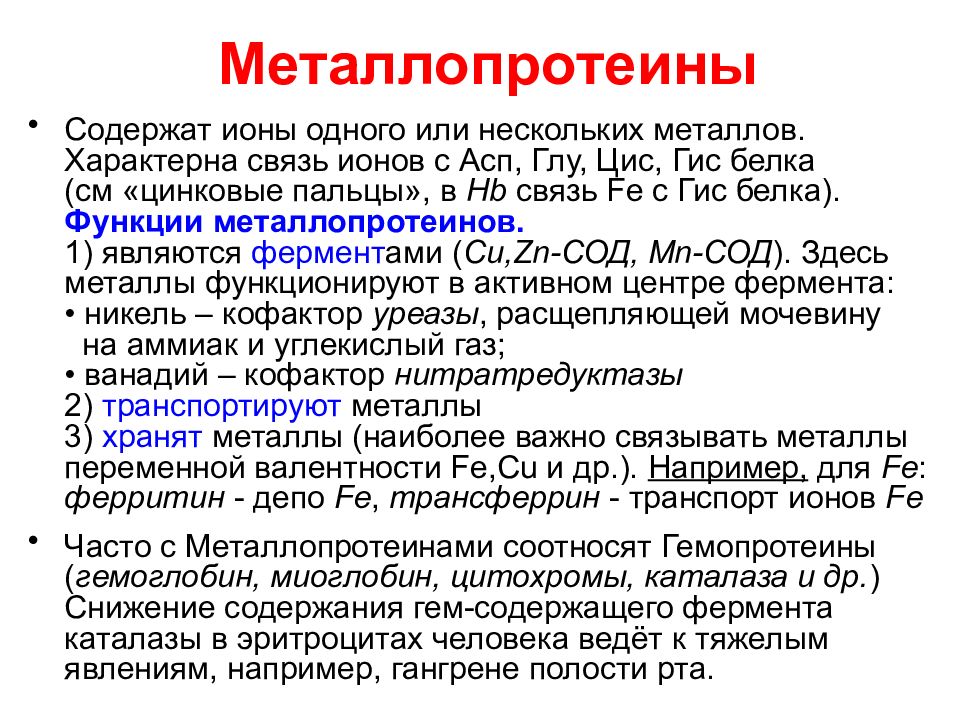 Металлопротеины

• Содержат ионы одного или нескольких металлов. Характерна связь ионов с Асп, Глу, Цис, Гис белка (см «цинковые пальцы», в Hb связь Fe с Гис белка).
Функции металлопротеинов.
1) являются ферментами (Cu,Zn-СОД, Mn-СОД). Здесь металлы функционируют в активном центре фермента:
• никель – кофактор уреазы, расщепляющей мочевину на аммиак и углекислый газ;
• ванадий – кофактор нитратредуктазы
2) транспортируют металлы
3) хранят металлы (наиболее важно связывать металлы переменной валентности Fe,Cu и др.). Например, для Fe: ферритин - депо Fe, трансферрин - транспорт ионов Fe

• Часто с Металлопротеинами соотносят Гемопротеины (гемоглобин, миоглобин, цитохромы, каталаза и др.) Снижение содержания гем-содержащего фермента каталазы в эритроцитах человека ведёт к тяжелым явлениям, например, гангрене полости рта.